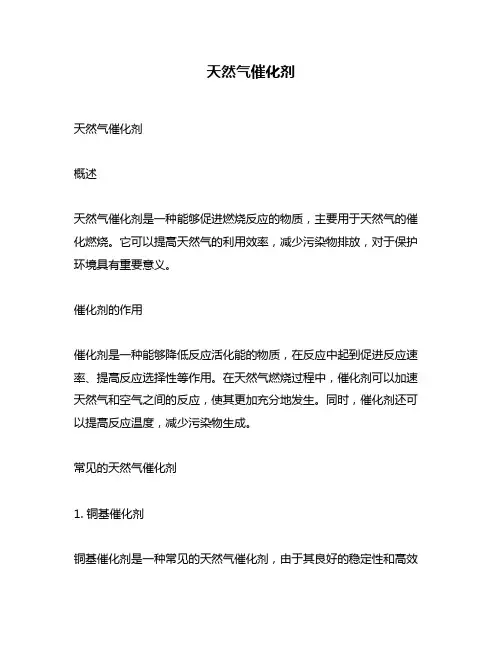 天然气催化剂

天然气催化剂

概述

天然气催化剂是一种能够促进燃烧反应的物质，主要用于天然气的催化燃烧。它可以提高天然气的利用效率，减少污染物排放，对于保护环境具有重要意义。

催化剂的作用

催化剂是一种能够降低反应活化能的物质，在反应中起到促进反应速率、提高反应选择性等作用。在天然气燃烧过程中，催化剂可以加速天然气和空气之间的反应，使其更加充分地发生。同时，催化剂还可以提高反应温度，减少污染物生成。

常见的天然气催化剂

1. 铜基催化剂

铜基催化剂是一种常见的天然气催化剂，由于其良好的稳定性和高效